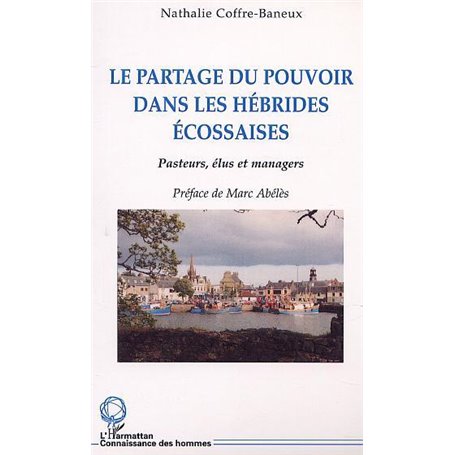 Nathalie Coffre-Baneux

LE PARTAGE DU POUVOIR DANS LES HÉBRIDES ÉCOSSAISES

Pasteurs, élus et managers

Préface de Marc Abélès

L'Harmattan
Connaissance des hommes